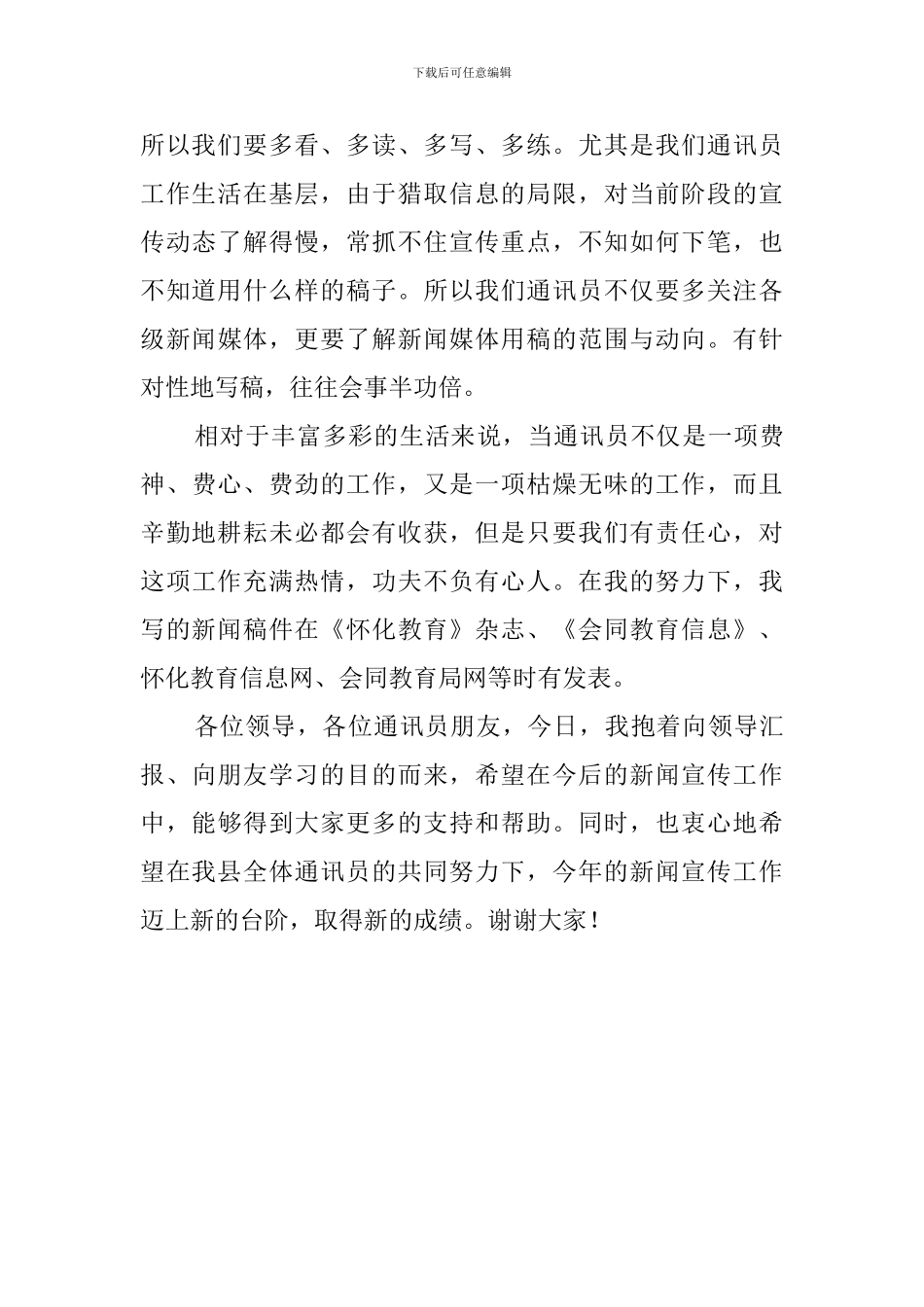 下载后可任意编辑

所以我们要多看、多读、多写、多练。尤其是我们通讯员工作生活在基层，由于猎取信息的局限，对当前阶段的宣传动态了解得慢，常抓不住宣传重点，不知如何下笔，也不知道用什么样的稿子。所以我们通讯员不仅要多关注各级新闻媒体，更要了解新闻媒体用稿的范围与动向。有针对性地写稿，往往会事半功倍。

相对于丰富多彩的生活来说，当通讯员不仅是一项费神、费心、费劲的工作，又是一项枯燥无味的工作，而且辛勤地耕耘未必都会有收获，但是只要我们有责任心，对这项工作充满热情，功夫不负有心人。在我的努力下，我写的新闻稿件在《怀化教育》杂志、《会同教育信息》、怀化教育信息网、会同教育局网等时有发表。

各位领导，各位通讯员朋友，今日，我抱着向领导汇报、向朋友学习的目的而来，希望在今后的新闻宣传工作中，能够得到大家更多的支持和帮助。同时，也衷心地希望在我县全体通讯员的共同努力下，今年的新闻宣传工作迈上新的台阶，取得新的成绩。谢谢大家！